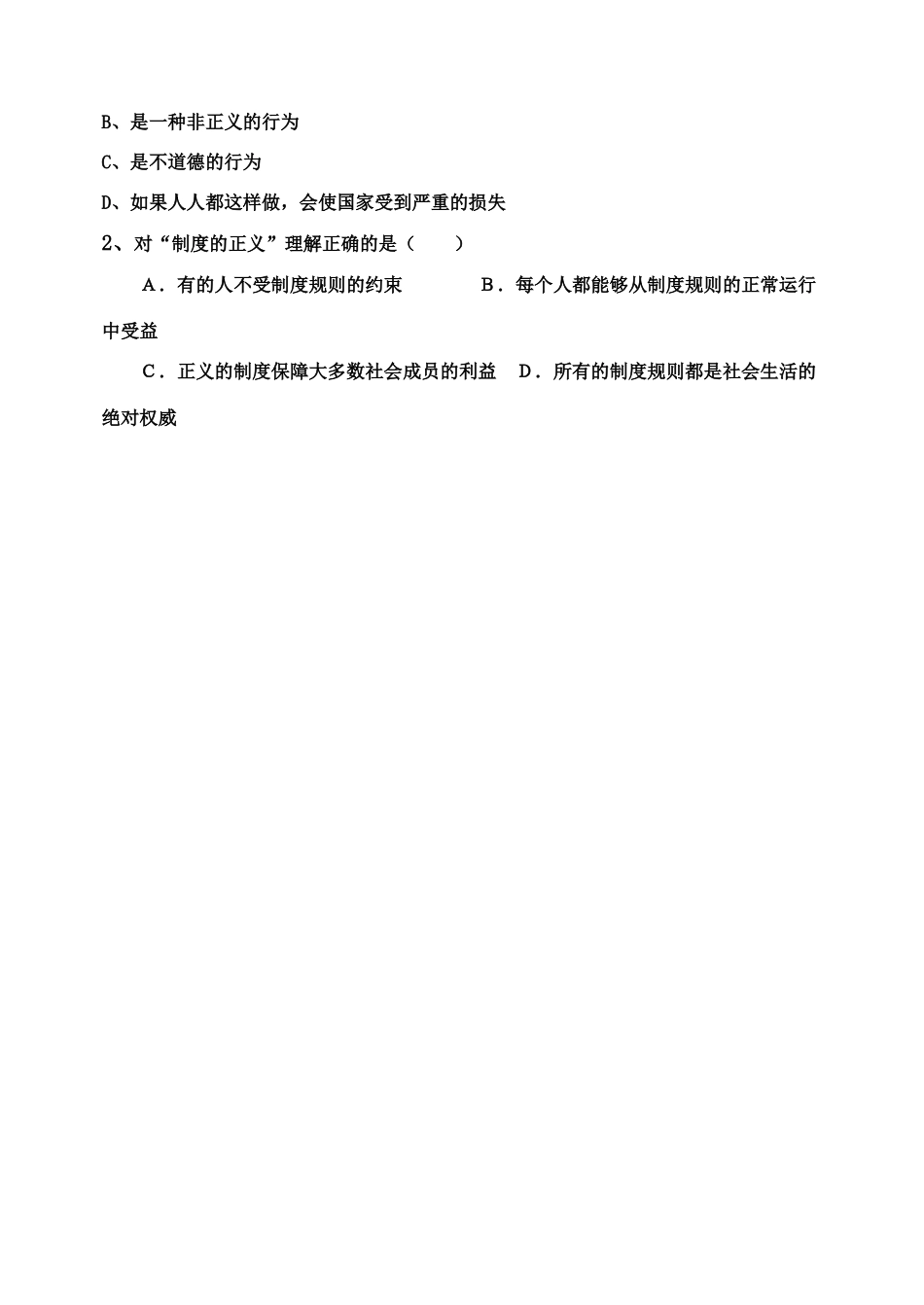 B、是一种非正义的行为

C、是不道德的行为

D、如果人人都这样做，会使国家受到严重的损失

2、对“制度的正义”理解正确的是（　　）

A．有的人不受制度规则的约束　　　　B．每个人都能够从制度规则的正常运行中受益

C．正义的制度保障大多数社会成员的利益　D．所有的制度规则都是社会生活的绝对权威